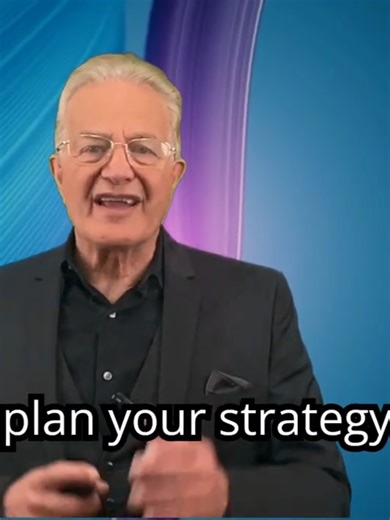 plan your strategy